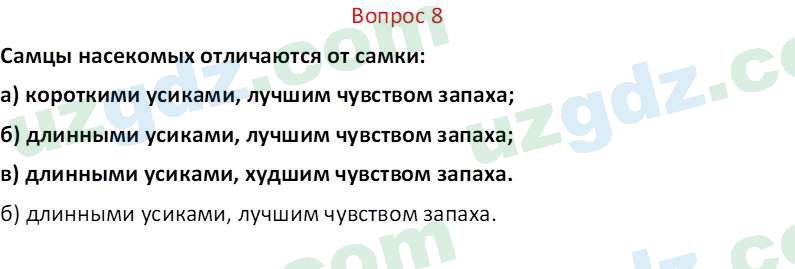 Вопрос 8

Самцы насекомых отличаются от самки:

а) короткими усиками, лучшим чувством запаха;

б) длинными усиками, лучшим чувством запаха;

в) длинными усиками, худшим чувством запаха.

б) длинными усиками, лучшим чувством запаха.

uzgdz.com uzgdz.com